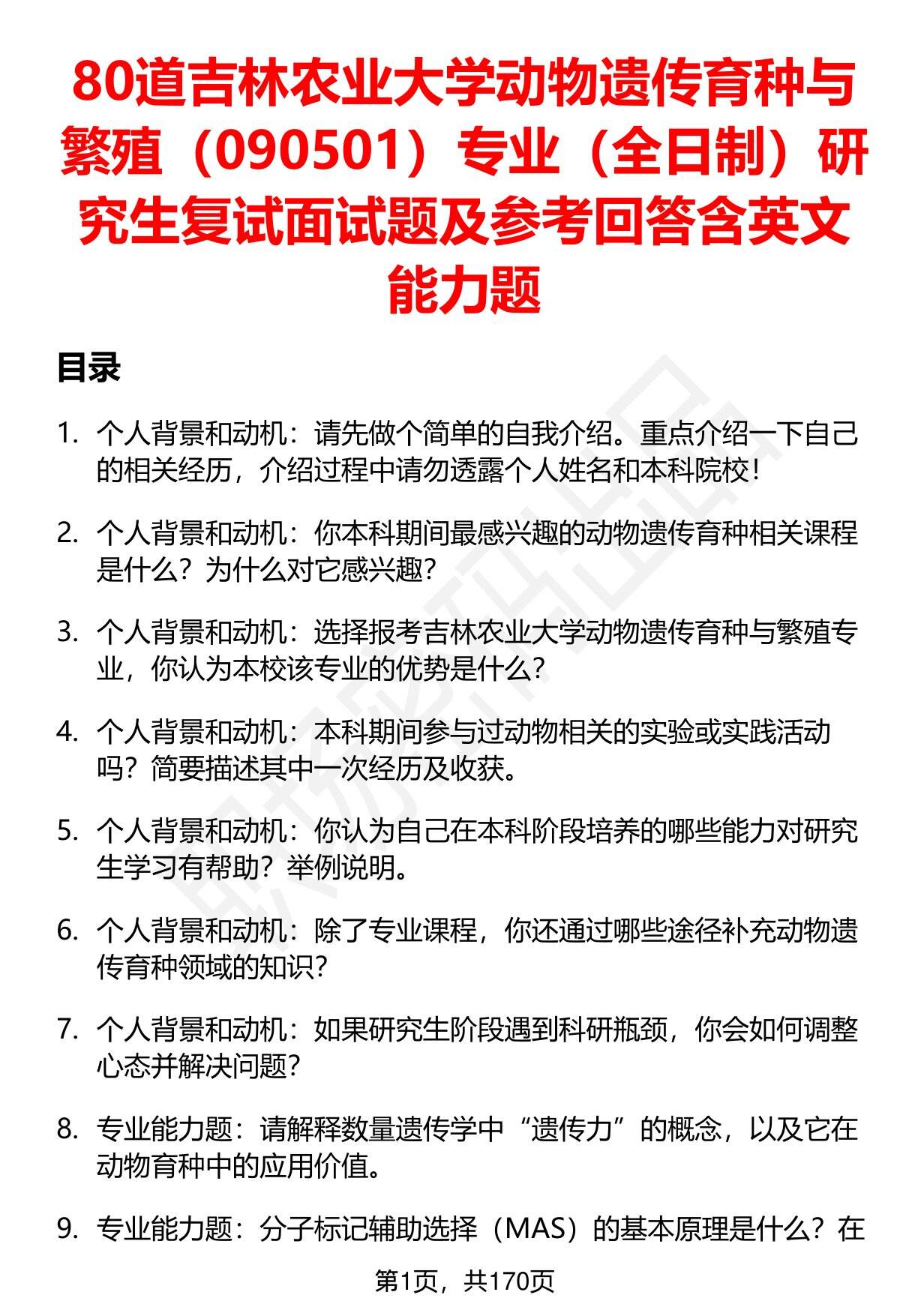 80道吉林农业大学动物遗传育种与繁殖（090501）专业（全日制）研究生复试面试题及参考回答含英文能力题

目录

1. 个人背景和动机：请先做个简单的自我介绍。重点介绍一下自己的相关经历，介绍过程中请勿透露个人姓名和本科院校！

2. 个人背景和动机：你本科期间最感兴趣的动物遗传育种相关课程是什么？为什么对它感兴趣？

3. 个人背景和动机：选择报考吉林农业大学动物遗传育种与繁殖专业，你认为本校该专业的优势是什么？

4. 个人背景和动机：本科期间参与过动物相关的实验或实践活动吗？简要描述其中一次经历及收获。

5. 个人背景和动机：你认为自己在本科阶段培养的哪些能力对研究生学习有帮助？举例说明。

6. 个人背景和动机：除了专业课程，你还通过哪些途径补充动物遗传育种领域的知识？

7. 个人背景和动机：如果研究生阶段遇到科研瓶颈，你会如何调整心态并解决问题？

8. 专业能力题：请解释数量遗传学中“遗传力”的概念，以及它在动物育种中的应用价值。

9. 专业能力题：分子标记辅助选择（MAS）的基本原理是什么？在

第1页，共170页